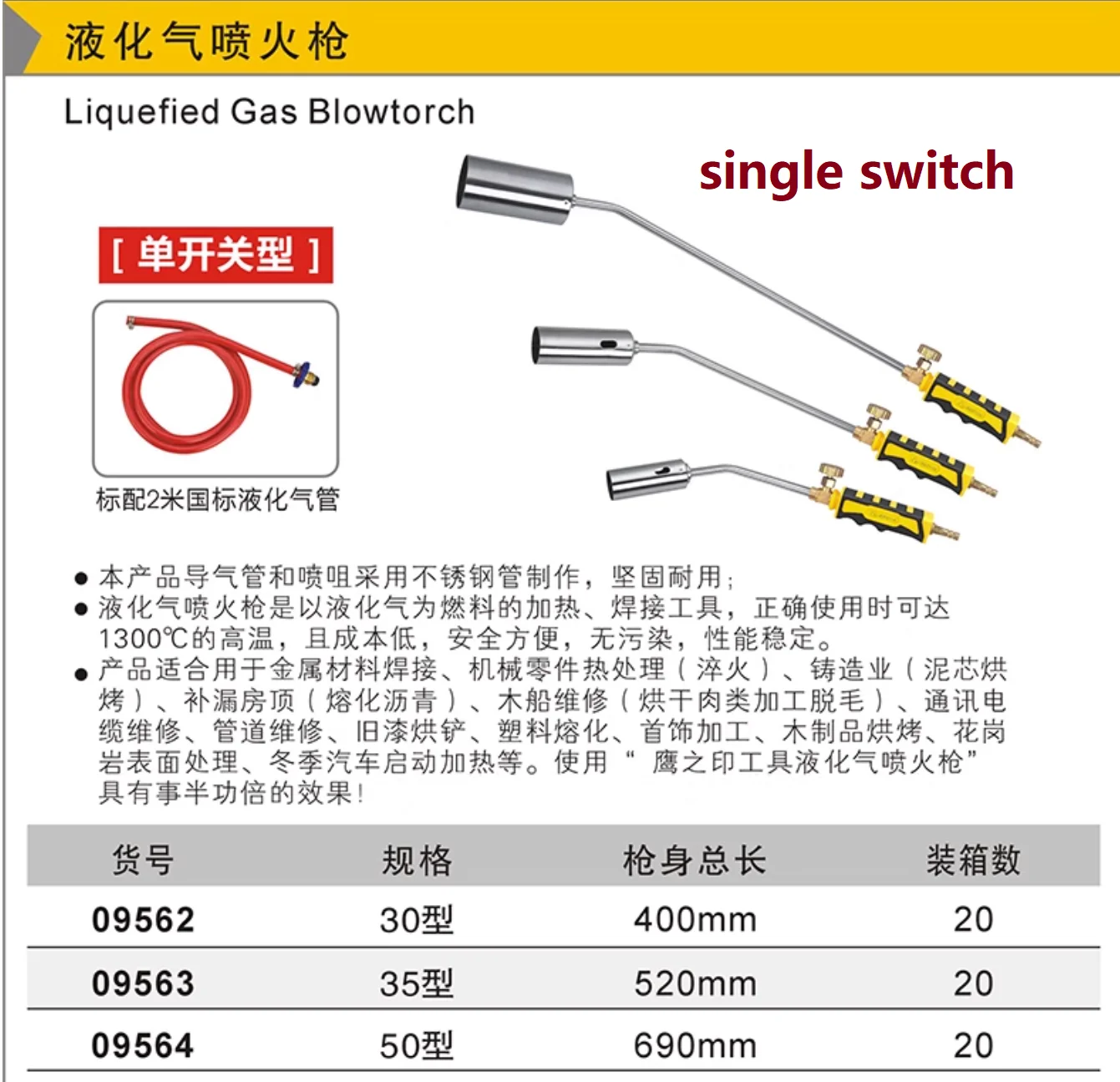 液化气喷火枪

Liquefied Gas Blowtorch

single switch

[ 单开关型 ]

标配2米国标液化气管

● 本产品导气管和喷咀采用不锈钢管制作，坚固耐用；
● 液化气喷火枪是以液化气为燃料的加热、焊接工具，正确使用时可达1300℃的高温，且成本低，安全方便，无污染，性能稳定。
● 产品适合用于金属材料焊接、机械零件热处理（淬火）、铸造业（泥芯烘烤）、补漏房顶（熔化沥青）、木船维修（烘干肉类加工脱毛）、通讯电缆维修、管道维修、旧漆烘铲、塑料熔化、首饰加工、木制品烘烤、花岗岩表面处理、冬季汽车启动加热等。使用“ 鹰之印工具液化气喷火枪”具有事半功倍的效果！

| 货号 | 规格 | 枪身总长 | 装箱数 |
|---|---|---|---|
| 09562 | 30型 | 400mm | 20 |
| 09563 | 35型 | 520mm | 20 |
| 09564 | 50型 | 690mm | 20 |